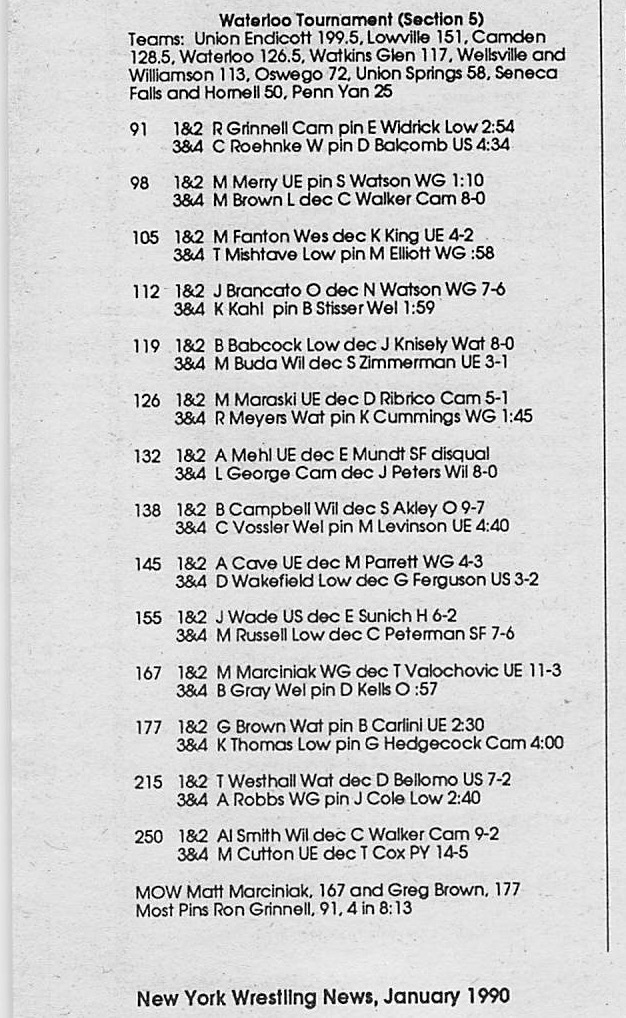 Waterloo Tournament (Section 5)
Teams: Union Endicott 199.5, Lowville 151, Camden 128.5, Waterloo 126.5, Watkins Glen 117, Wellsville and Williamson 113, Oswego 72, Union Springs 58, Seneca Falls and Hornell 50, Penn Yan 25

91 1&2 R Grinnell Cam pin E Widrick Low 2:54
3&4 C Roehnke W pin D Balcomb US 4:34

98 1&2 M Merry UE pin S Watson WG 1:10
3&4 M Brown L dec C Walker Cam 8-0

105 1&2 M Fanton Wes dec K King UE 4-2
3&4 T Mishtave Low pin M Elliott WG :58

112 1&2 J Brancato O dec N Watson WG 7-6
3&4 K Kahl pin B Stisser Wel 1:59

119 1&2 B Babcock Low dec J Knisely Wat 8-0
3&4 M Buda Wil dec S Zimmerman UE 3-1

126 1&2 M Maraski UE dec D Ribrico Cam 5-1
3&4 R Meyers Wat pin K Cummings WG 1:45

132 1&2 A Mehl UE dec E Mundt SF disqual
3&4 L George Cam dec J Peters Wil 8-0

138 1&2 B Campbell Wil dec S Akley O 9-7
3&4 C Vossler Wel pin M Levinson UE 4:40

145 1&2 A Cave UE dec M Parrett WG 4-3
3&4 D Wakefield Low dec G Ferguson US 3-2

155 1&2 J Wade US dec E Sunich H 6-2
3&4 M Russell Low dec C Peterman SF 7-6

167 1&2 M Marciniak WG dec T Valochovic UE 11-3
3&4 B Gray Wel pin D Kells O :57

177 1&2 G Brown Wat pin B Carlini UE 2:30
3&4 K Thomas Low pin G Hedgecock Cam 4:00

215 1&2 T Westhall Wat dec D Bellomo US 7-2
3&4 A Robbs WG pin J Cole Low 2:40

250 1&2 Al Smith Wil dec C Walker Cam 9-2
3&4 M Cutton UE dec T Cox PY 14-5

MOW Matt Marciniak, 167 and Greg Brown, 177
Most Pins Ron Grinnell, 91, 4 in 8:13

New York Wrestling News, January 1990